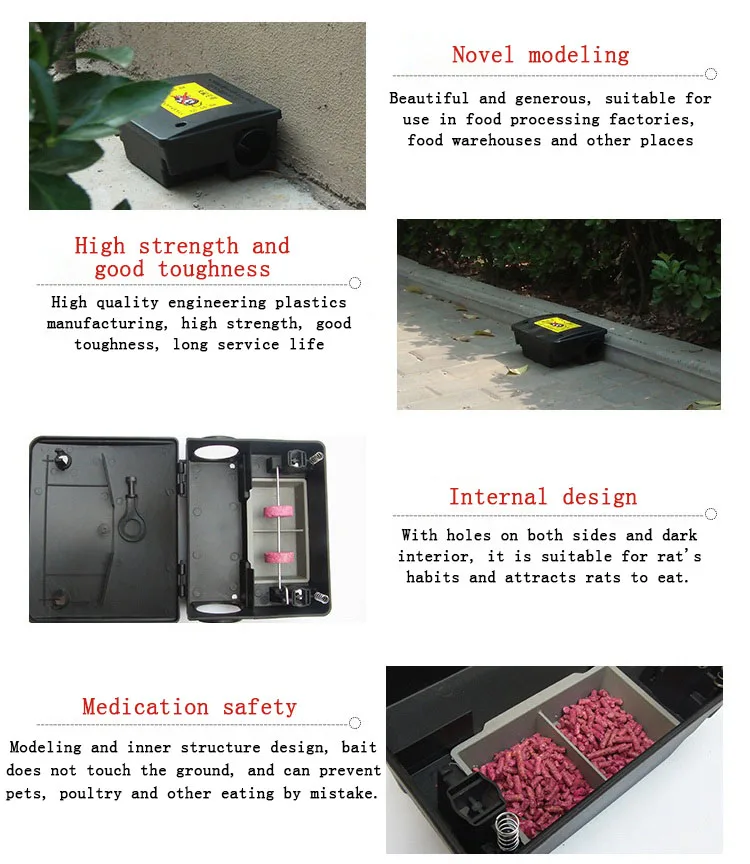 Novel modeling

Beautiful and generous, suitable for use in food processing factories, food warehouses and other places

High strength and good toughness

High quality engineering plastics manufacturing, high strength, good toughness, long service life

Internal design

With holes on both sides and dark interior, it is suitable for rat's habits and attracts rats to eat.

Medication safety

Modeling and inner structure design, bait does not touch the ground, and can prevent pets, poultry and other eating by mistake.